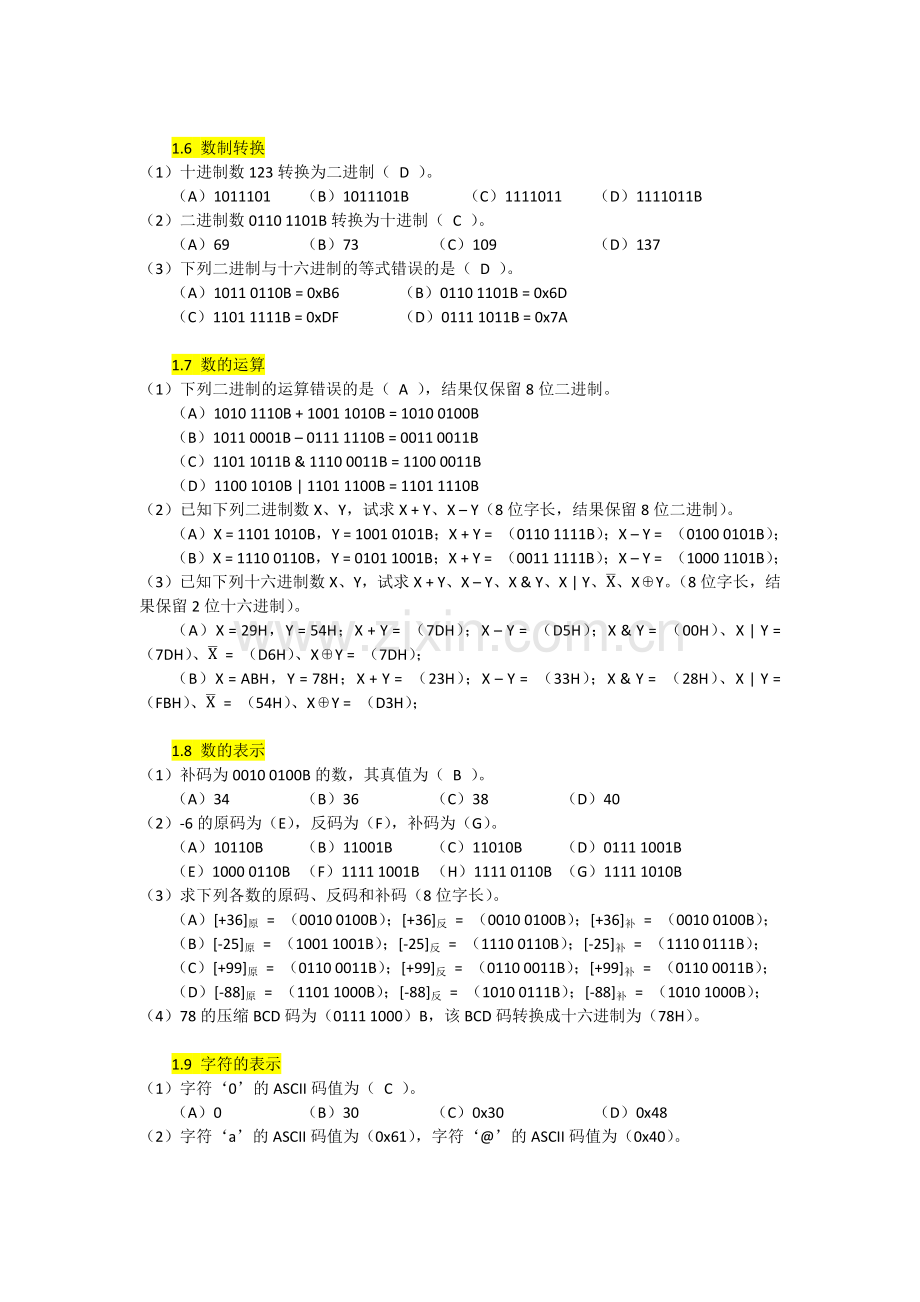 1.6 数制转换

（1）十进制数123转换为二进制（ D ）。

（A）1011101 （B）1011101B （C）1111011 （D）1111011B

（2）二进制数0110 1101B转换为十进制（ C ）。

（A）69 （B）73 （C）109 （D）137

（3）下列二进制与十六进制的等式错误的是（ D ）。

（A）1011 0110B = 0xB6 （B）0110 1101B = 0x6D

（C）1101 1111B = 0xDF （D）0111 1011B = 0x7A

1.7 数的运算

（1）下列二进制的运算错误的是（ A ），结果仅保留8位二进制。

（A）1010 1110B + 1001 1010B = 1010 0100B

（B）1011 0001B – 0111 1110B = 0011 0011B

（C）1101 1011B & 1110 0011B = 1100 0011B

（D）1100 1010B | 1101 1100B = 1101 1110B

（2）已知下列二进制数X、Y，试求X + Y、X – Y（8位字长，结果保留8位二进制）。

（A）X = 1101 1010B，Y = 1001 0101B；X + Y = （0110 1111B）；X – Y = （0100 0101B）；

（B）X = 1110 0110B，Y = 0101 1001B；X + Y = （0011 1111B）；X – Y = （1000 1101B）；

（3）已知下列十六进制数X、Y，试求X + Y、X – Y、X & Y、X | Y、$\overline{X}$、X⊕Y。（8位字长，结果保留2位十六进制）。

（A）X = 29H，Y = 54H；X + Y = （7DH）；X – Y = （D5H）；X & Y = （00H）、X | Y = （7DH）、$\overline{X}$ = （D6H）、X⊕Y = （7DH）；

（B）X = ABH，Y = 78H；X + Y = （23H）；X – Y = （33H）；X & Y = （28H）、X | Y = （FBH）、$\overline{X}$ = （54H）、X⊕Y = （D3H）；

1.8 数的表示

（1）补码为0010 0100B的数，其真值为（ B ）。

（A）34 （B）36 （C）38 （D）40

（2）-6的原码为（E），反码为（F），补码为（G）。

（A）10110B （B）11001B （C）11010B （D）0111 1001B

（E）1000 0110B （F）1111 1001B （H）1111 0110B （G）1111 1010B

（3）求下列各数的原码、反码和补码（8位字长）。

（A）$[+36]_{原}$ = （0010 0100B）；$[+36]_{反}$ = （0010 0100B）；$[+36]_{补}$ = （0010 0100B）；

（B）$[-25]_{原}$ = （1001 1001B）；$[-25]_{反}$ = （1110 0110B）；$[-25]_{补}$ = （1110 0111B）；

（C）$[+99]_{原}$ = （0110 0011B）；$[+99]_{反}$ = （0110 0011B）；$[+99]_{补}$ = （0110 0011B）；

（D）$[-88]_{原}$ = （1101 1000B）；$[-88]_{反}$ = （1010 0111B）；$[-88]_{补}$ = （1010 1000B）；

（4）78的压缩BCD码为（0111 1000）B，该BCD码转换成十六进制为（78H）。

1.9 字符的表示

（1）字符‘0’的ASCII码值为（ C ）。

（A）0 （B）30 （C）0x30 （D）0x48

（2）字符‘a’的ASCII码值为（0x61），字符‘@’的ASCII码值为（0x40）。

www.zixin.com.cn